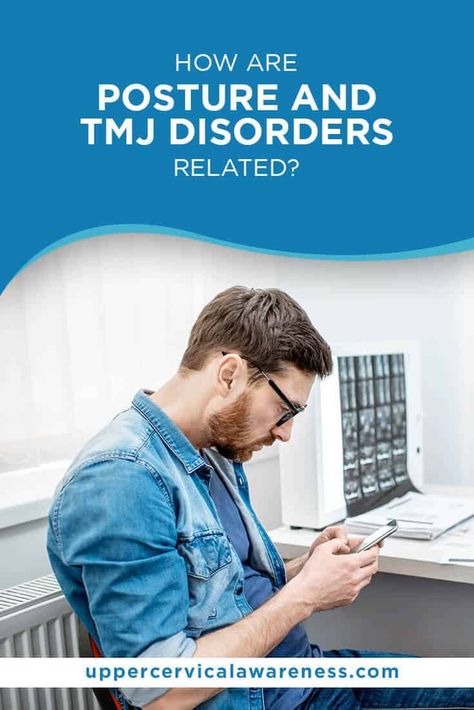 HOW ARE
POSTURE AND
TMJ DISORDERS
RELATED?

uppercervicalawareness.com